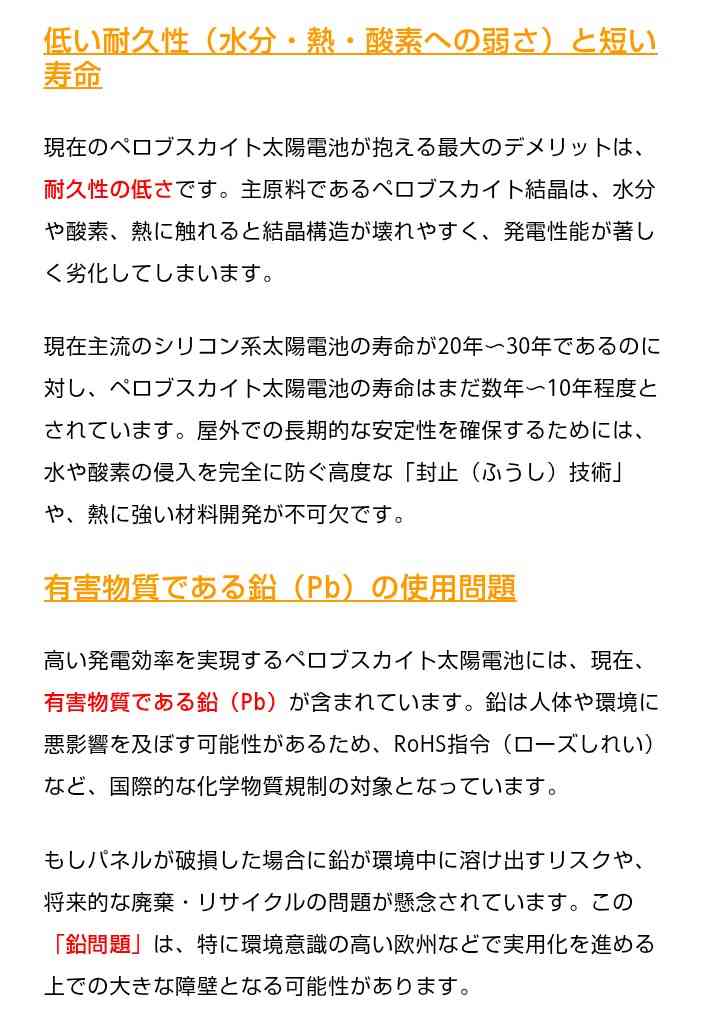 低い耐久性（水分・熱・酸素への弱さ）と短い寿命

現在のペロブスカイト太陽電池が抱える最大のデメリットは、耐久性の低さです。主原料であるペロブスカイト結晶は、水分や酸素、熱に触れると結晶構造が壊れやすく、発電性能が著しく劣化してしまいます。

現在主流のシリコン系太陽電池の寿命が20年〜30年であるのに対し、ペロブスカイト太陽電池の寿命はまだ数年〜10年程度とされています。屋外での長期的な安定性を確保するためには、水や酸素の侵入を完全に防ぐ高度な「封止（ふうし）技術」や、熱に強い材料開発が不可欠です。

有害物質である鉛（Pb）の使用問題

高い発電効率を実現するペロブスカイト太陽電池には、現在、有害物質である鉛（Pb）が含まれています。鉛は人体や環境に悪影響を及ぼす可能性があるため、RoHS指令（ローズしれい）など、国際的な化学物質規制の対象となっています。

もしパネルが破損した場合に鉛が環境中に溶け出すリスクや、将来的な廃棄・リサイクルの問題が懸念されています。この「鉛問題」は、特に環境意識の高い欧州などで実用化を進める上での大きな障壁となる可能性があります。